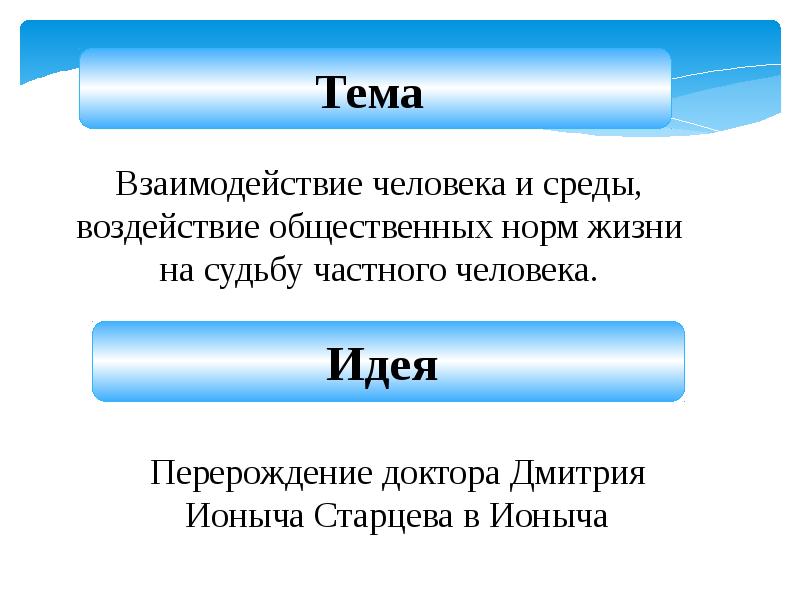 Тема

Взаимодействие человека и среды, воздействие общественных норм жизни на судьбу частного человека.

Идея

Перерождение доктора Дмитрия Ионыча Старцева в Ионыча